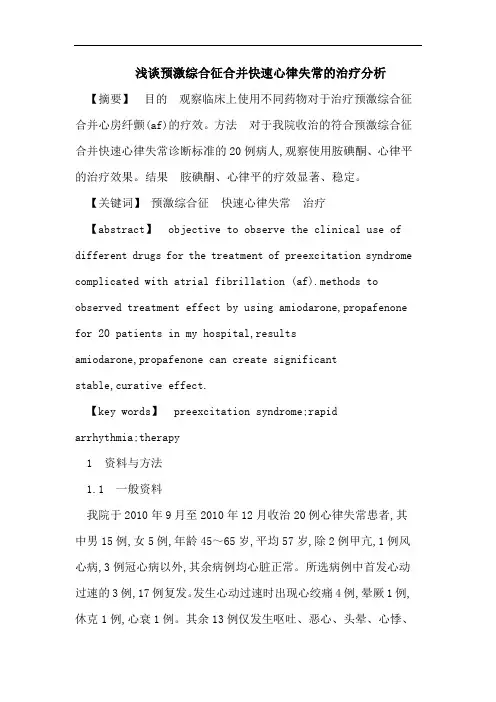 浅谈预激综合征合并快速心律失常的治疗分析

【摘要】 目的 观察临床上使用不同药物对于治疗预激综合征合并心房纤颤(af)的疗效。方法 对于我院收治的符合预激综合征合并快速心律失常诊断标准的20例病人,观察使用胺碘酮、心律平的治疗效果。结果 胺碘酮、心律平的疗效显著、稳定。

【关键词】 预激综合征 快速心律失常 治疗

【abstract】 objective to observe the clinical use of different drugs for the treatment of preexcitation syndrome complicated with atrial fibrillation (af).methods to observed treatment effect by using amiodarone,propafenone for 20 patients in my hospital,results amiodarone,propafenone can create significant stable,curative effect.

【key words】 preexcitation syndrome;rapid arrhythmia;therapy

1 资料与方法

1.1 一般资料

我院于2010年9月至2010年12月收治20例心律失常患者,其中男15例,女5例,年龄45～65岁,平均57岁,除2例甲亢,1例风心病,3例冠心病以外,其余病例均心脏正常。所选病例中首发心动过速的3例,17例复发。发生心动过速时出现心绞痛4例,晕厥1例,休克1例,心衰1例。其余13例仅发生呕吐、恶心、头晕、心悸、